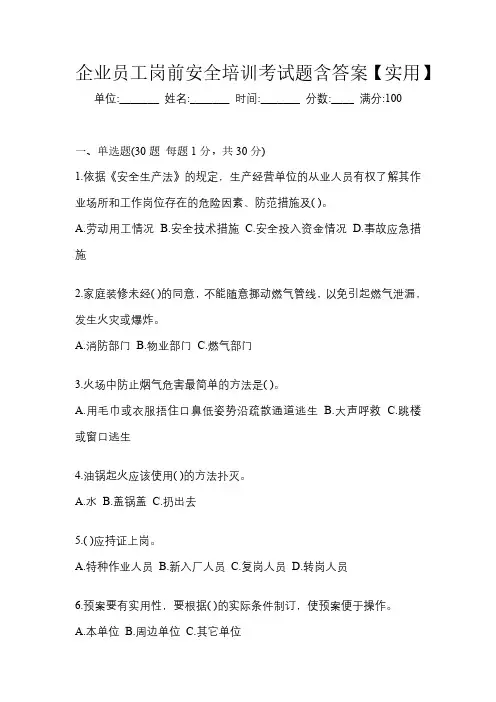 企业员工岗前安全培训考试题含答案【实用】

单位:_______ 姓名:_______ 时间:_______ 分数:____ 满分:100

一、单选题(30 题 每题 1 分，共 30 分)

1.依据《安全生产法》的规定，生产经营单位的从业人员有权了解其作业场所和工作岗位存在的危险因素、防范措施及( )。

A.劳动用工情况 B.安全技术措施 C.安全投入资金情况 D.事故应急措施

2.家庭装修未经( )的同意，不能随意挪动燃气管线，以免引起燃气泄漏，发生火灾或爆炸。

A.消防部门 B.物业部门 C.燃气部门

3.火场中防止烟气危害最简单的方法是( )。

A.用毛巾或衣服捂住口鼻低姿势沿疏散通道逃生 B.大声呼救 C.跳楼或窗口逃生

4.油锅起火应该使用( )的方法扑灭。

A.水 B.盖锅盖 C.扔出去

5.( )应持证上岗。

A.特种作业人员 B.新入厂人员 C.复岗人员 D.转岗人员

6.预案要有实用性，要根据( )的实际条件制订，使预案便于操作。

A.本单位 B.周边单位 C.其它单位